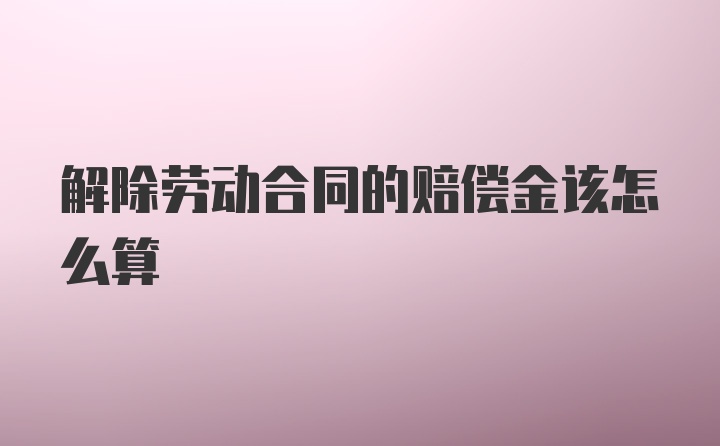 解除劳动合同的赔偿金该怎么算